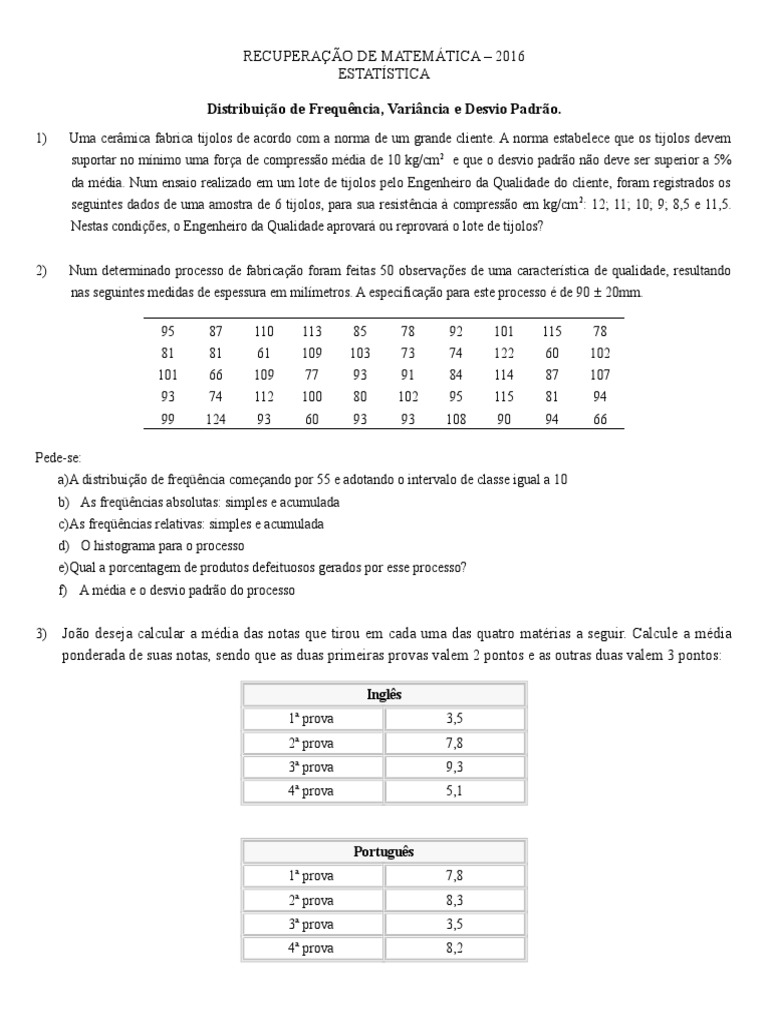 RECUPERAÇÃO DE MATEMÁTICA – 2016
ESTATÍSTICA

Distribuição de Frequência, Variância e Desvio Padrão.

1) Uma cerâmica fabrica tijolos de acordo com a norma de um grande cliente. A norma estabelece que os tijolos devem suportar no mínimo uma força de compressão média de 10 kg/cm$^2$ e que o desvio padrão não deve ser superior a 5% da média. Num ensaio realizado em um lote de tijolos pelo Engenheiro da Qualidade do cliente, foram registrados os seguintes dados de uma amostra de 6 tijolos, para sua resistência à compressão em kg/cm$^2$: 12; 11; 10; 9; 8,5 e 11,5. Nestas condições, o Engenheiro da Qualidade aprovará ou reprovará o lote de tijolos?

2) Num determinado processo de fabricação foram feitas 50 observações de uma característica de qualidade, resultando nas seguintes medidas de espessura em milímetros. A especificação para este processo é de 90 ± 20mm.

| 95 | 87 | 110 | 113 | 85 | 78 | 92 | 101 | 115 | 78 |
|---|---|---|---|---|---|---|---|---|---|
| 81 | 81 | 61 | 109 | 103 | 73 | 74 | 122 | 60 | 102 |
| 101 | 66 | 109 | 77 | 93 | 91 | 84 | 114 | 87 | 107 |
| 93 | 74 | 112 | 100 | 80 | 102 | 95 | 115 | 81 | 94 |
| 99 | 124 | 93 | 60 | 93 | 93 | 108 | 90 | 94 | 66 |

Pede-se:
a)A distribuição de freqüência começando por 55 e adotando o intervalo de classe igual a 10
b) As freqüências absolutas: simples e acumulada
c)As freqüências relativas: simples e acumulada
d) O histograma para o processo
e)Qual a porcentagem de produtos defeituosos gerados por esse processo?
f) A média e o desvio padrão do processo

3) João deseja calcular a média das notas que tirou em cada uma das quatro matérias a seguir. Calcule a média ponderada de suas notas, sendo que as duas primeiras provas valem 2 pontos e as outras duas valem 3 pontos:

| Inglês | |
|---|---|
| 1ª prova | 3,5 |
| 2ª prova | 7,8 |
| 3ª prova | 9,3 |
| 4ª prova | 5,1 |

| Português | |
|---|---|
| 1ª prova | 7,8 |
| 2ª prova | 8,3 |
| 3ª prova | 3,5 |
| 4ª prova | 8,2 |